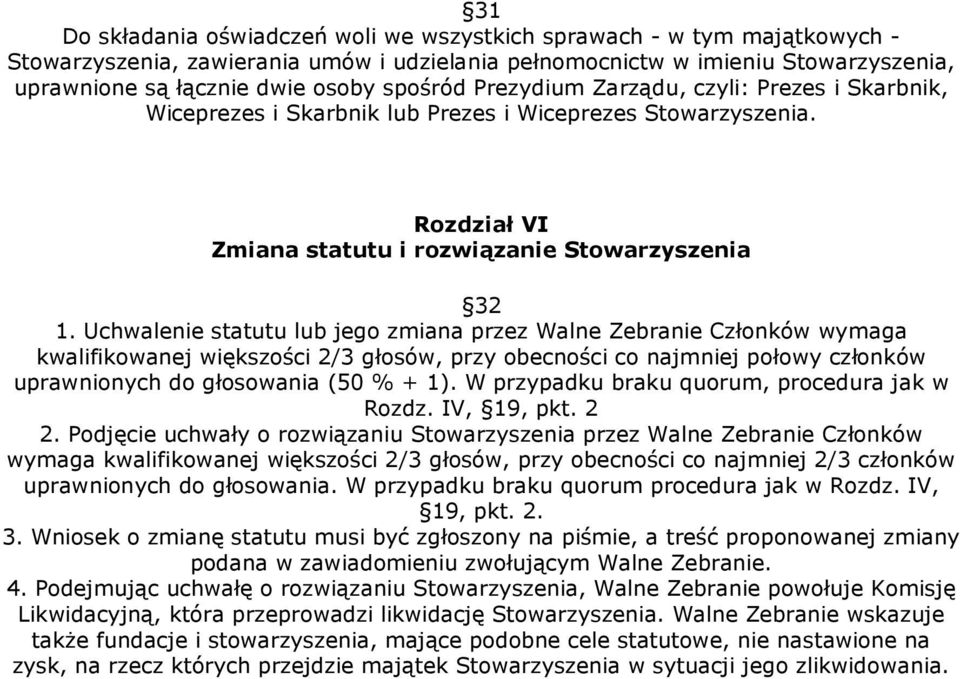 §31
Do składania oświadczeń woli we wszystkich sprawach - w tym majątkowych - Stowarzyszenia, zawierania umów i udzielania pełnomocnictw w imieniu Stowarzyszenia, uprawnione są łącznie dwie osoby spośród Prezydium Zarządu, czyli: Prezes i Skarbnik, Wiceprezes i Skarbnik lub Prezes i Wiceprezes Stowarzyszenia.

Rozdział VI
Zmiana statutu i rozwiązanie Stowarzyszenia

§32
1. Uchwalenie statutu lub jego zmiana przez Walne Zebranie Członków wymaga kwalifikowanej większości 2/3 głosów, przy obecności co najmniej połowy członków uprawnionych do głosowania (50 % + 1). W przypadku braku quorum, procedura jak w Rozdz. IV, §19, pkt. 2
2. Podjęcie uchwały o rozwiązaniu Stowarzyszenia przez Walne Zebranie Członków wymaga kwalifikowanej większości 2/3 głosów, przy obecności co najmniej 2/3 członków uprawnionych do głosowania. W przypadku braku quorum procedura jak w Rozdz. IV, §19, pkt. 2.
3. Wniosek o zmianę statutu musi być zgłoszony na piśmie, a treść proponowanej zmiany podana w zawiadomieniu zwołującym Walne Zebranie.
4. Podejmując uchwałę o rozwiązaniu Stowarzyszenia, Walne Zebranie powołuje Komisję Likwidacyjną, która przeprowadzi likwidację Stowarzyszenia. Walne Zebranie wskazuje także fundacje i stowarzyszenia, mające podobne cele statutowe, nie nastawione na zysk, na rzecz których przejdzie majątek Stowarzyszenia w sytuacji jego zlikwidowania.